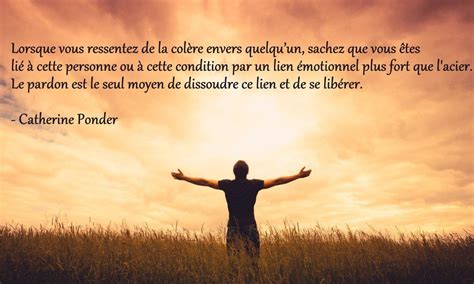 Lorsque vous ressentez de la colère envers quelqu'un, sachez que vous êtes lié à cette personne ou à cette condition par un lien émotionnel plus fort que l'acier. Le pardon est le seul moyen de dissoudre ce lien et de se libérer.

- Catherine Ponder